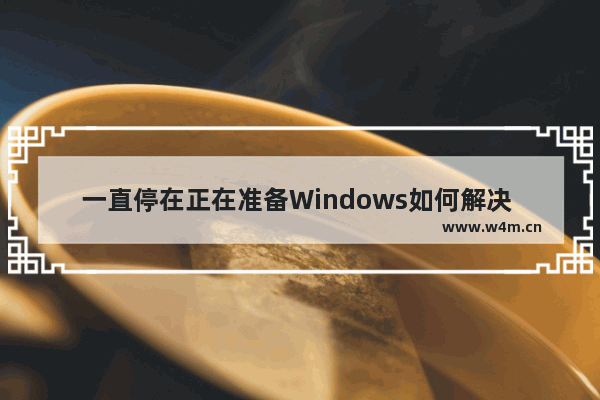 一直停在正在准备Windows如何解决
www.w4m.cn